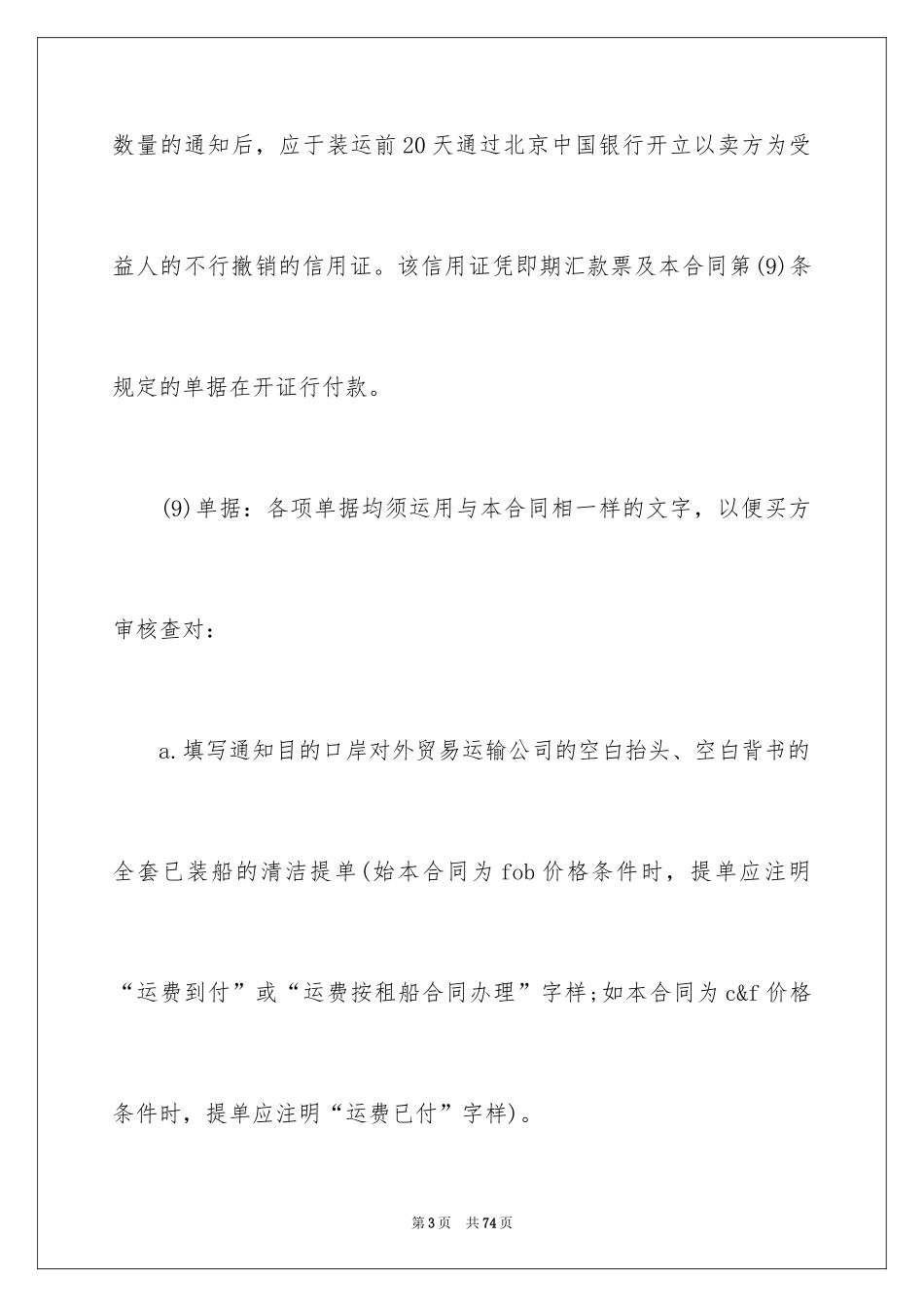 数量的通知后，应于装运前20天通过北京中国银行开立以卖方为受益人的不行撤销的信用证。该信用证凭即期汇款票及本合同第(9)条规定的单据在开证行付款。

(9)单据：各项单据均须运用与本合同相一样的文字，以便买方审核查对：

a.填写通知目的口岸对外贸易运输公司的空白抬头、空白背书的全套已装船的清洁提单(始本合同为fob价格条件时，提单应注明“运费到付”或“运费按租船合同办理”字样;如本合同为c&f价格条件时，提单应注明“运费已付”字样)。

第3页 共74页